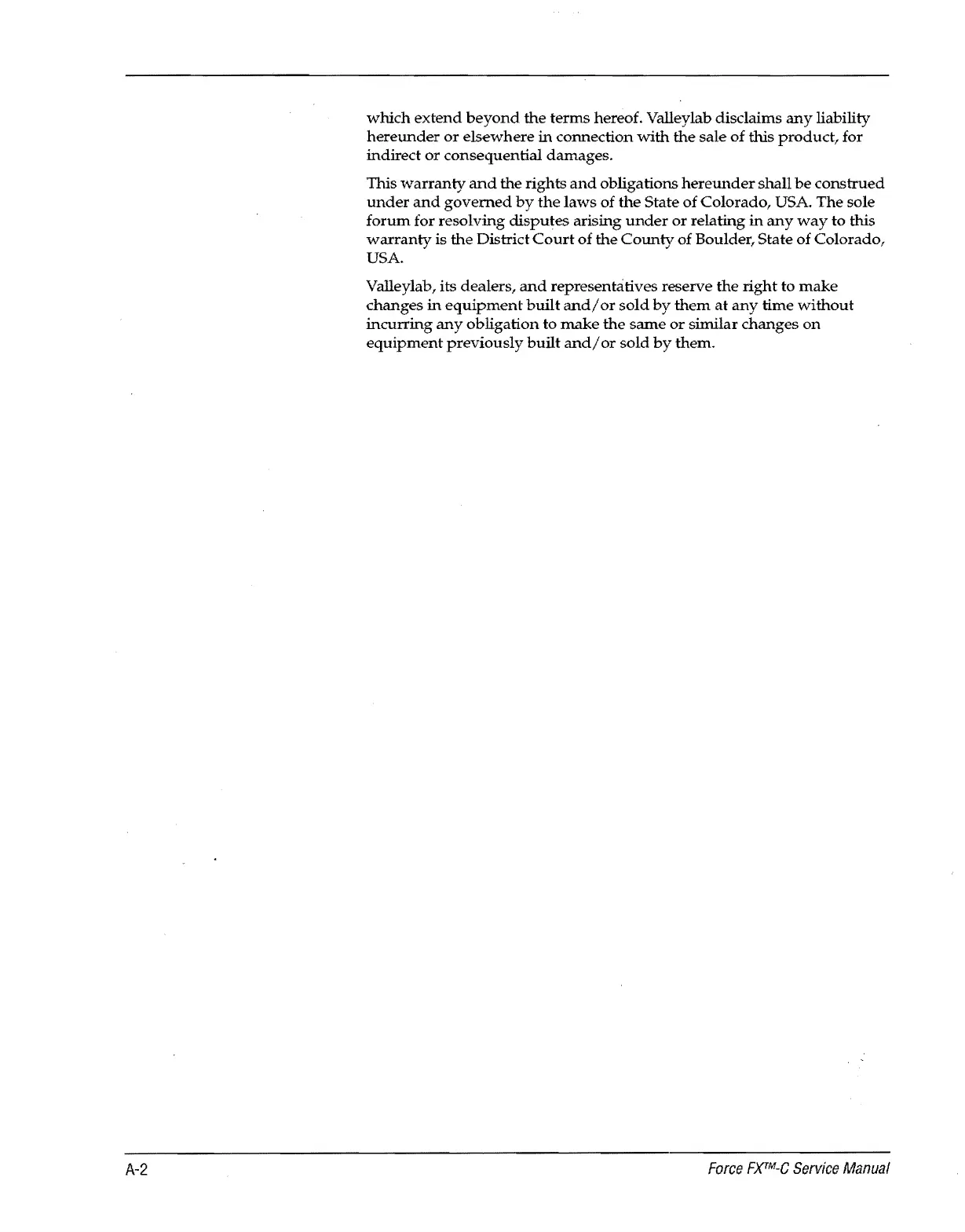 which extend beyond the terms hereof. Valleylab disclaims any liability hereunder or elsewhere in connection with the sale of this product, for indirect or consequential damages.

This warranty and the rights and obligations hereunder shall be construed under and governed by the laws of the State of Colorado, USA. The sole forum for resolving disputes arising under or relating in any way to this warranty is the District Court of the County of Boulder, State of Colorado, USA.

Valleylab, its dealers, and representatives reserve the right to make changes in equipment built and/or sold by them at any time without incurring any obligation to make the same or similar changes on equipment previously built and/or sold by them.

A-2

Force FX™-C Service Manual